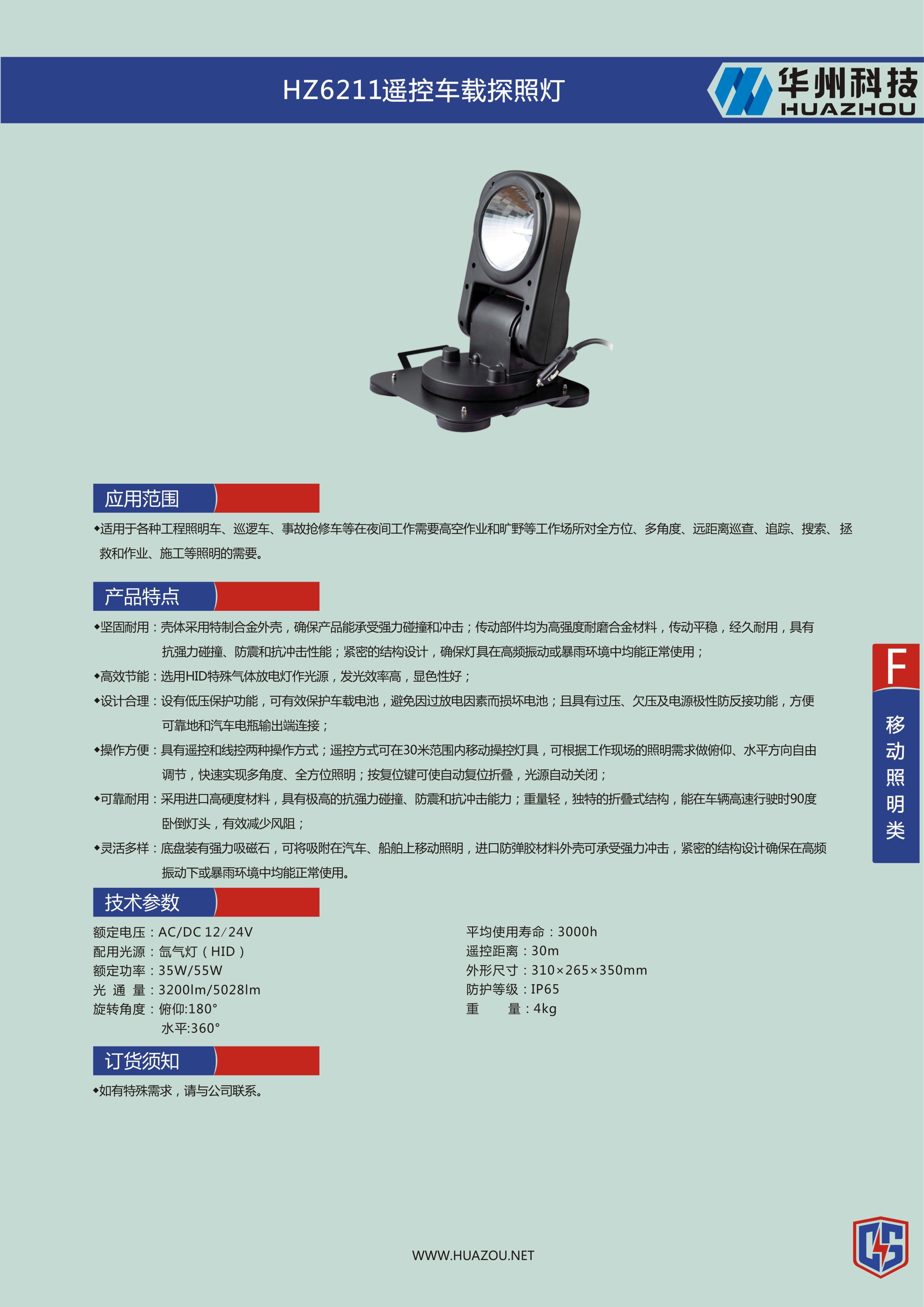 HZ6211遥控车载探照灯

华州科技
HUAZHOU

应用范围

◆适用于各种工程照明车、巡逻车、事故抢修车等在夜间工作需要高空作业和旷野等工作场所对全方位、多角度、远距离巡查、追踪、搜索、拯救和作业、施工等照明的需要。

产品特点

◆坚固耐用：壳体采用特制合金外壳，确保产品能承受强力碰撞和冲击；传动部件均为高强度耐磨合金材料，传动平稳，经久耐用，具有抗强力碰撞、防震和抗冲击性能；紧密的结构设计，确保灯具在高频振动或暴雨环境中均能正常使用；

◆高效节能：选用HID特殊气体放电灯作光源，发光效率高，显色性好；

◆设计合理：设有低压保护功能，可有效保护车载电池，避免因过放电因素而损坏电池；且具有过压、欠压及电源极性防反接功能，方便可靠地和汽车电瓶输出端连接；

◆操作方便：具有遥控和线控两种操作方式；遥控方式可在30米范围内移动操控灯具，可根据工作现场的照明需求做俯仰、水平方向自由调节，快速实现多角度、全方位照明；按复位键可使自动复位折叠，光源自动关闭；

◆可靠耐用：采用进口高硬度材料，具有极高的抗强力碰撞、防震和抗冲击能力；重量轻，独特的折叠式结构，能在车辆高速行驶时90度卧倒灯头，有效减少风阻；

◆灵活多样：底盘装有强力吸磁石，可将吸附在汽车、船舶上移动照明，进口防弹胶材料外壳可承受强力冲击，紧密的结构设计确保在高频振动下或暴雨环境中均能正常使用。

F
移动照明类

技术参数

额定电压：AC/DC 12/24V
配用光源：氙气灯（HID）
额定功率：35W/55W
光 通 量：3200lm/5028lm
旋转角度：俯仰:180°
水平:360°

平均使用寿命：3000h
遥控距离：30m
外形尺寸：310×265×350mm
防护等级：IP65
重 量：4kg

订货须知

◆如有特殊需求，请与公司联系。

WWW.HUAZOU.NET